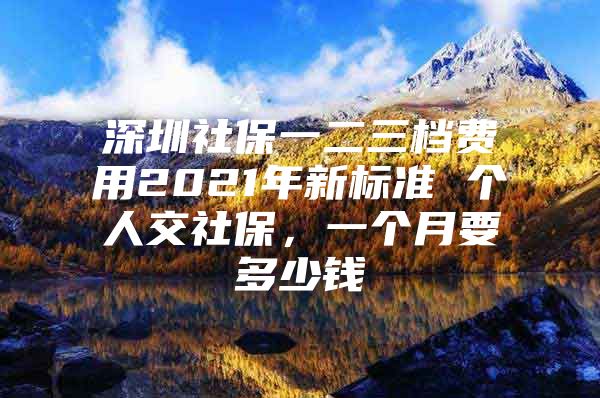 深圳社保一二三档费用2021年新标准 个人交社保，一个月要多少钱